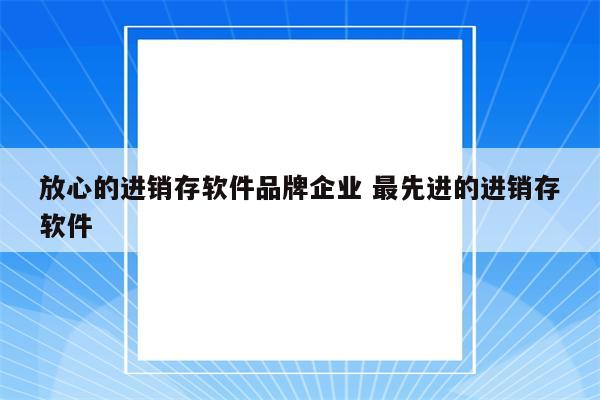 放心的进销存软件品牌企业 最先进的进销存软件